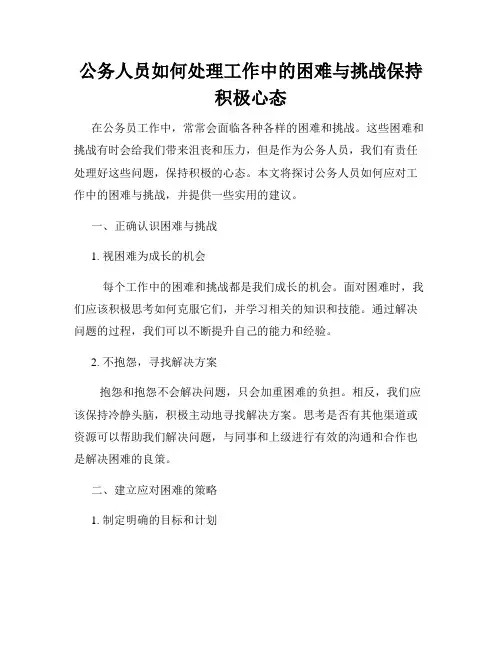 公务人员如何处理工作中的困难与挑战保持积极心态

在公务员工作中，常常会面临各种各样的困难和挑战。这些困难和挑战有时会给我们带来沮丧和压力，但是作为公务人员，我们有责任处理好这些问题，保持积极的心态。本文将探讨公务人员如何应对工作中的困难与挑战，并提供一些实用的建议。

一、正确认识困难与挑战

1. 视困难为成长的机会

每个工作中的困难和挑战都是我们成长的机会。面对困难时，我们应该积极思考如何克服它们，并学习相关的知识和技能。通过解决问题的过程，我们可以不断提升自己的能力和经验。

2. 不抱怨，寻找解决方案

抱怨和抱怨不会解决问题，只会加重困难的负担。相反，我们应该保持冷静头脑，积极主动地寻找解决方案。思考是否有其他渠道或资源可以帮助我们解决问题，与同事和上级进行有效的沟通和合作也是解决困难的良策。

二、建立应对困难的策略

1. 制定明确的目标和计划